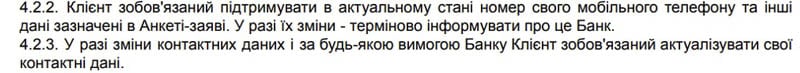 4.2.2. Клієнт зобов'язаний підтримувати в актуальному стані номер свого мобільного телефону та інші дані зазначені в Анкеті-заяві. У разі їх зміни - терміново інформувати про це Банк.
4.2.3. У разі зміни контактних даних і за будь-якою вимогою Банку Клієнт зобов'язаний актуалізувати свої контактні дані.